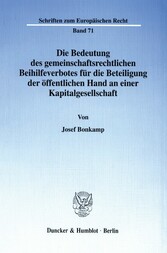 Schriften zum Europäischen Recht

Band 71

Die Bedeutung des gemeinschaftsrechtlichen Beihilfeverbotes für die Beteiligung der öffentlichen Hand an einer Kapitalgesellschaft

Von

Josef Bonkamp

Duncker & Humblot · Berlin